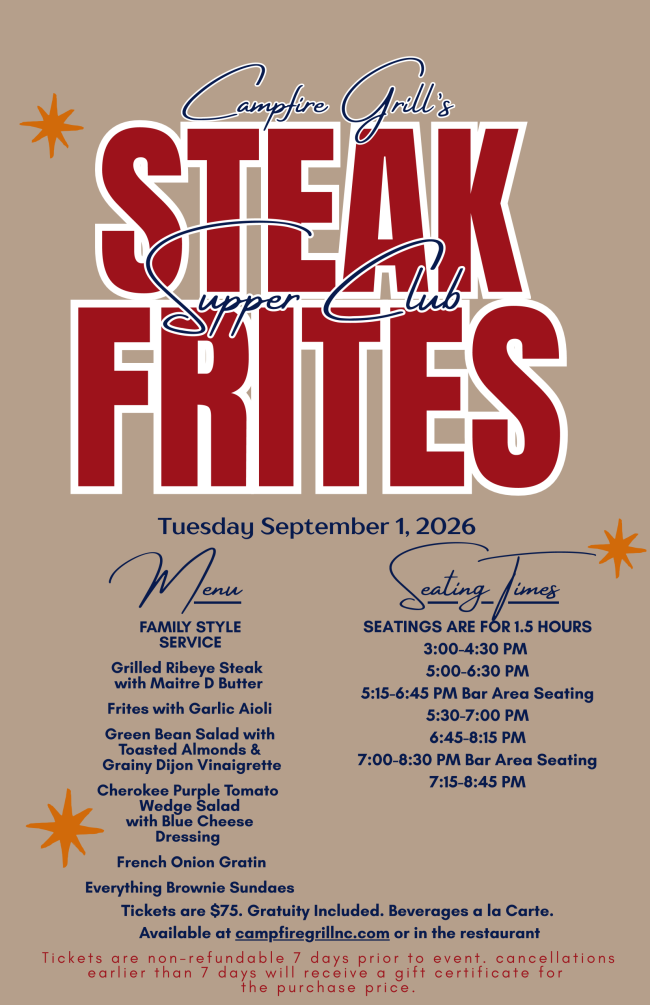 Campfire Grill's

STEAK

Supper Club

FRITES

Tuesday September 1, 2026

Menu

FAMILY STYLE SERVICE

Grilled Ribeye Steak with Maitre D Butter

Frites with Garlic Aioli

Green Bean Salad with Toasted Almonds & Grainy Dijon Vinaigrette

Cherokee Purple Tomato Wedge Salad with Blue Cheese Dressing

French Onion Gratin

Everything Brownie Sundaes

Seating Times

SEATINGS ARE FOR 1.5 HOURS

3:00-4:30 PM

5:00-6:30 PM

5:15-6:45 PM Bar Area Seating

5:30-7:00 PM

6:45-8:15 PM

7:00-8:30 PM Bar Area Seating

7:15-8:45 PM

Tickets are $75. Gratuity Included. Beverages a la Carte.

Available at campfiregrillnc.com or in the restaurant

Tickets are non-refundable 7 days prior to event. cancellations earlier than 7 days will receive a gift certificate for the purchase price.